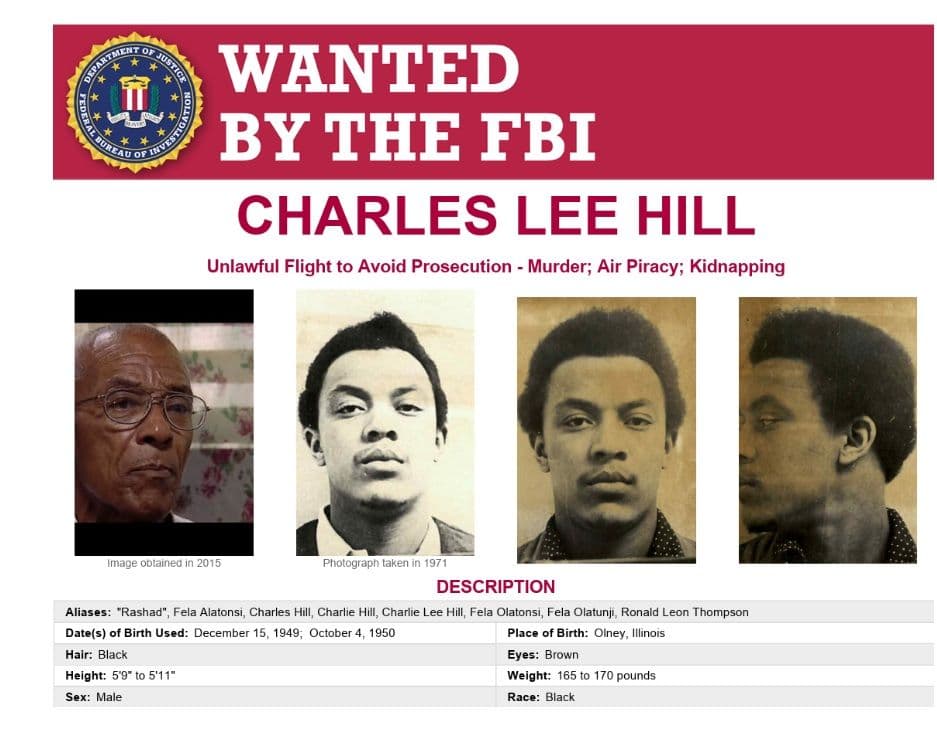 DEPARTMENT OF JUSTICE FEDERAL BUREAU OF INVESTIGATION

WANTED BY THE FBI

CHARLES LEE HILL

Unlawful Flight to Avoid Prosecution - Murder; Air Piracy; Kidnapping

Image obtained in 2015

Photograph taken in 1971

DESCRIPTION

Aliases: "Rashad", Fela Alatonsi, Charles Hill, Charlie Hill, Charlie Lee Hill, Fela Olatonsi, Fela Olatunji, Ronald Leon Thompson

Date(s) of Birth Used: December 15, 1949; October 4, 1950
Place of Birth: Olney, Illinois

Hair: Black
Eyes: Brown

Height: 5'9" to 5'11"
Weight: 165 to 170 pounds

Sex: Male
Race: Black